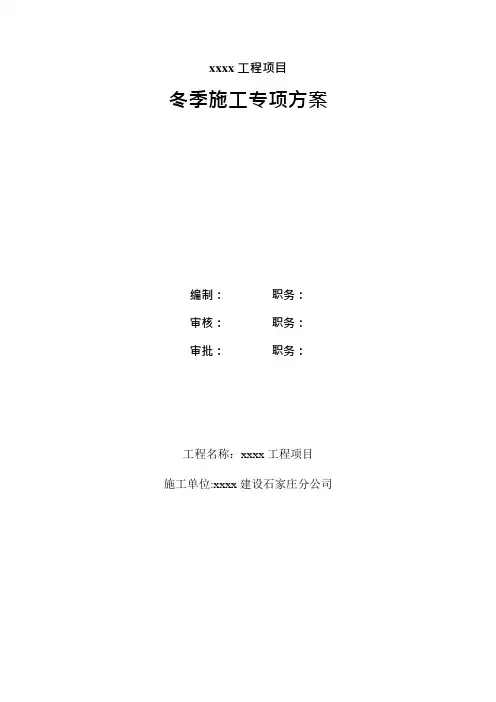 xxxx工程项目

冬季施工专项方案

编制：　职务：

审核：　职务：

审批：　职务：

工程名称：xxxx工程项目

施工单位:xxxx建设石家庄分公司